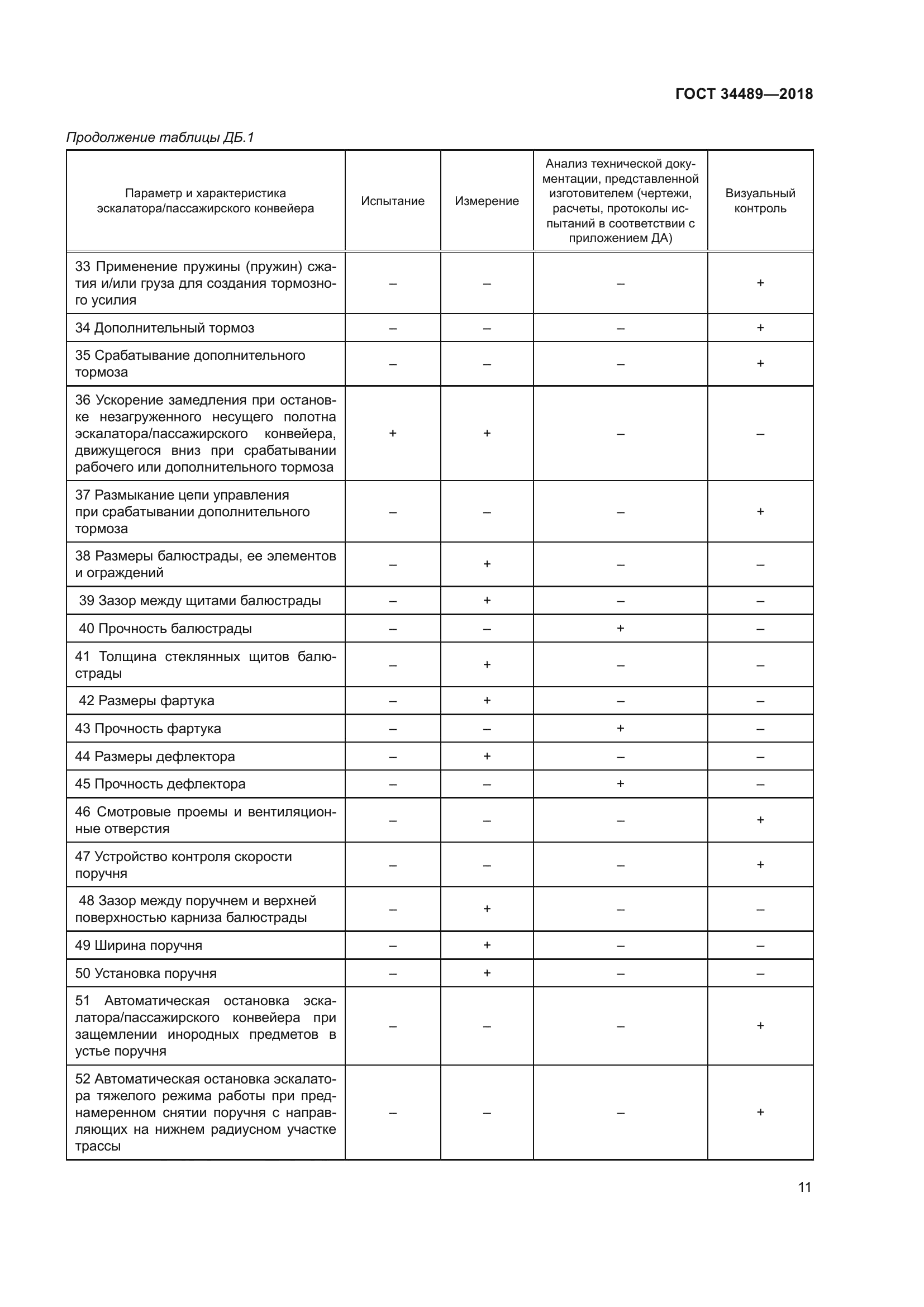 ГОСТ 34489—2018

Продолжение таблицы ДБ.1

| Параметр и характеристика эскалатора/пассажирского конвейера | Испытание | Измерение | Анализ технической документации, представленной изготовителем (чертежи, расчеты, протоколы испытаний в соответствии с приложением ДА) | Визуальный контроль |
|---|---|---|---|---|
| 33 Применение пружины (пружин) сжатия и/или груза для создания тормозного усилия | – | – | – | + |
| 34 Дополнительный тормоз | – | – | – | + |
| 35 Срабатывание дополнительного тормоза | – | – | – | + |
| 36 Ускорение замедления при остановке незагруженного несущего полотна эскалатора/пассажирского конвейера, движущегося вниз при срабатывании рабочего или дополнительного тормоза | + | + | – | – |
| 37 Размыкание цепи управления при срабатывании дополнительного тормоза | – | – | – | + |
| 38 Размеры балюстрады, ее элементов и ограждений | – | + | – | – |
| 39 Зазор между щитами балюстрады | – | + | – | – |
| 40 Прочность балюстрады | – | – | + | – |
| 41 Толщина стеклянных щитов балюстрады | – | + | – | – |
| 42 Размеры фартука | – | + | – | – |
| 43 Прочность фартука | – | – | + | – |
| 44 Размеры дефлектора | – | + | – | – |
| 45 Прочность дефлектора | – | – | + | – |
| 46 Смотровые проемы и вентиляционные отверстия | – | – | – | + |
| 47 Устройство контроля скорости поручня | – | – | – | + |
| 48 Зазор между поручнем и верхней поверхностью карниза балюстрады | – | + | – | – |
| 49 Ширина поручня | – | + | – | – |
| 50 Установка поручня | – | + | – | – |
| 51 Автоматическая остановка эскалатора/пассажирского конвейера при защемлении инородных предметов в устье поручня | – | – | – | + |
| 52 Автоматическая остановка эскалатора тяжелого режима работы при преднамеренном снятии поручня с направляющих на нижнем радиусном участке трассы | – | – | – | + |

11